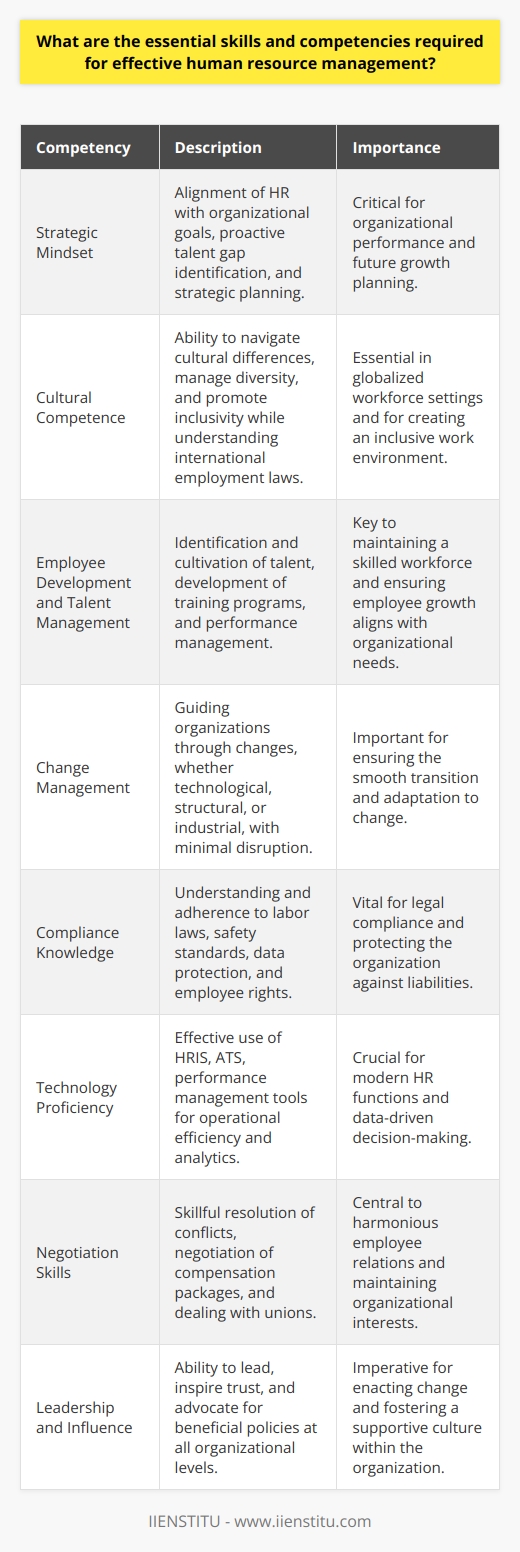 What are the essential skills and competencies required for effective human resource management?

| Competency | Description | Importance |
|---|---|---|
| Strategic Mindset | Alignment of HR with organizational goals, proactive talent gap identification, and strategic planning. | Critical for organizational performance and future growth planning. |
| Cultural Competence | Ability to navigate cultural differences, manage diversity, and promote inclusivity while understanding international employment laws. | Essential in globalized workforce settings and for creating an inclusive work environment. |
| Employee Development and Talent Management | Identification and cultivation of talent, development of training programs, and performance management. | Key to maintaining a skilled workforce and ensuring employee growth aligns with organizational needs. |
| Change Management | Guiding organizations through changes, whether technological, structural, or industrial, with minimal disruption. | Important for ensuring the smooth transition and adaptation to change. |
| Compliance Knowledge | Understanding and adherence to labor laws, safety standards, data protection, and employee rights. | Vital for legal compliance and protecting the organization against liabilities. |
| Technology Proficiency | Effective use of HRIS, ATS, performance management tools for operational efficiency and analytics. | Crucial for modern HR functions and data-driven decision-making. |
| Negotiation Skills | Skillful resolution of conflicts, negotiation of compensation packages, and dealing with unions. | Central to harmonious employee relations and maintaining organizational interests. |
| Leadership and Influence | Ability to lead, inspire trust, and advocate for beneficial policies at all organizational levels. | Imperative for enacting change and fostering a supportive culture within the organization. |

IIENSTITU - www.iienstitu.com